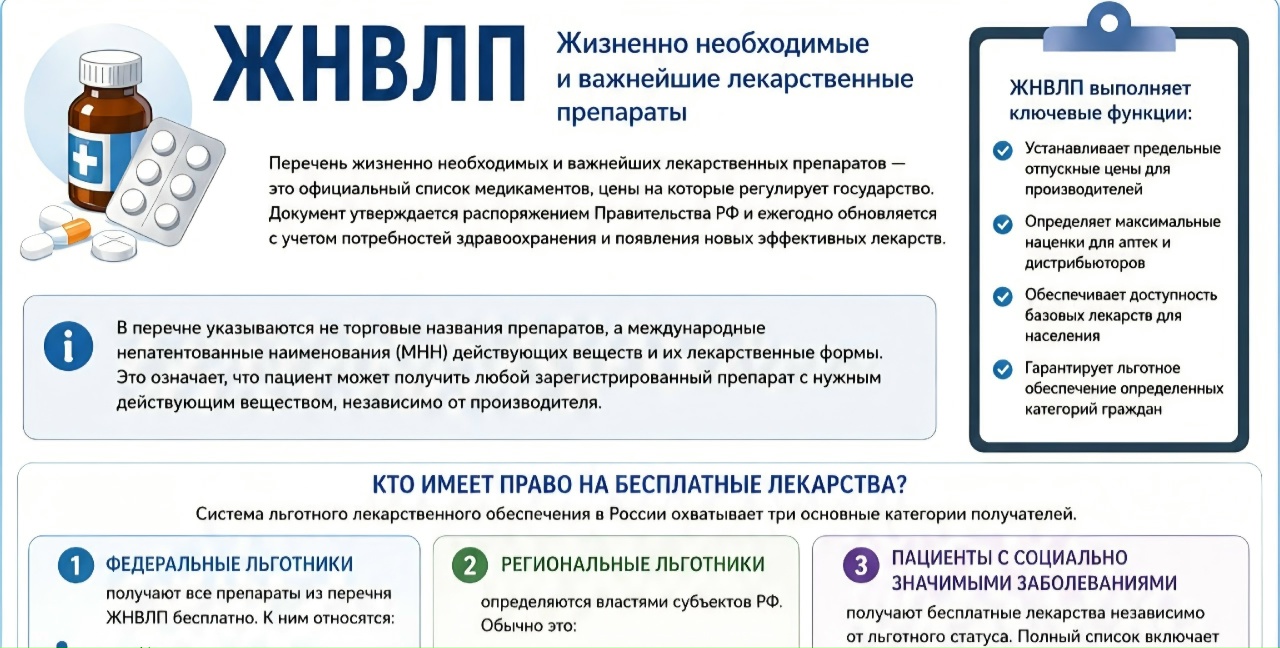 ЖНВЛП

Жизненно необходимые и важнейшие лекарственные препараты

Перечень жизненно необходимых и важнейших лекарственных препаратов — это официальный список медикаментов, цены на которые регулирует государство. Документ утверждается распоряжением Правительства РФ и ежегодно обновляется с учетом потребностей здравоохранения и появления новых эффективных лекарств.

В перечне указываются не торговые названия препаратов, а международные непатентованные наименования (МНН) действующих веществ и их лекарственные формы. Это означает, что пациент может получить любой зарегистрированный препарат с нужным действующим веществом, независимо от производителя.

ЖНВЛП выполняет ключевые функции:

Устанавливает предельные отпускные цены для производителей

Определяет максимальные наценки для аптек и дистрибьюторов

Обеспечивает доступность базовых лекарств для населения

Гарантирует льготное обеспечение определенных категорий граждан

КТО ИМЕЕТ ПРАВО НА БЕСПЛАТНЫЕ ЛЕКАРСТВА?

Система льготного лекарственного обеспечения в России охватывает три основные категории получателей.

1 ФЕДЕРАЛЬНЫЕ ЛЬГОТНИКИ

получают все препараты из перечня ЖНВЛП бесплатно. К ним относятся:

2 РЕГИОНАЛЬНЫЕ ЛЬГОТНИКИ

определяются властями субъектов РФ. Обычно это:

3 ПАЦИЕНТЫ С СОЦИАЛЬНО ЗНАЧИМЫМИ ЗАБОЛЕВАНИЯМИ

получают бесплатные лекарства независимо от льготного статуса. Полный список включает